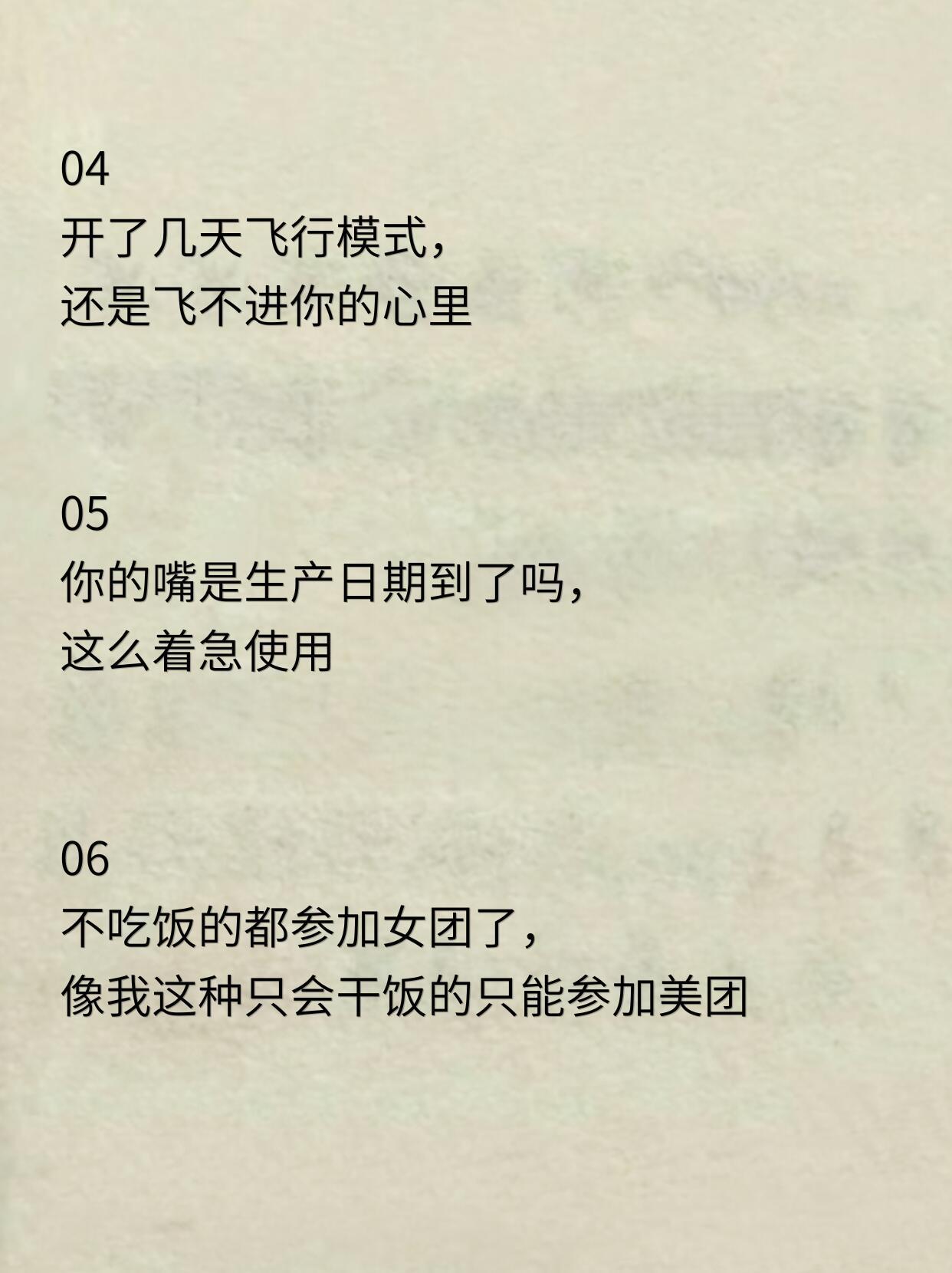 04
开了几天飞行模式，
还是飞不进你的心里

05
你的嘴是生产日期到了吗，
这么着急使用

06
不吃饭的都参加女团了，
像我这种只会干饭的只能参加美团